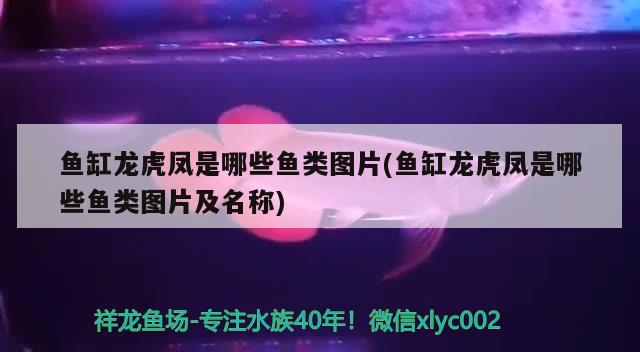 鱼缸龙虎凤是哪些鱼类图片(鱼缸龙虎凤是哪些鱼类图片及名称)

祥龙鱼场-专注水族40年！微信xlyc002